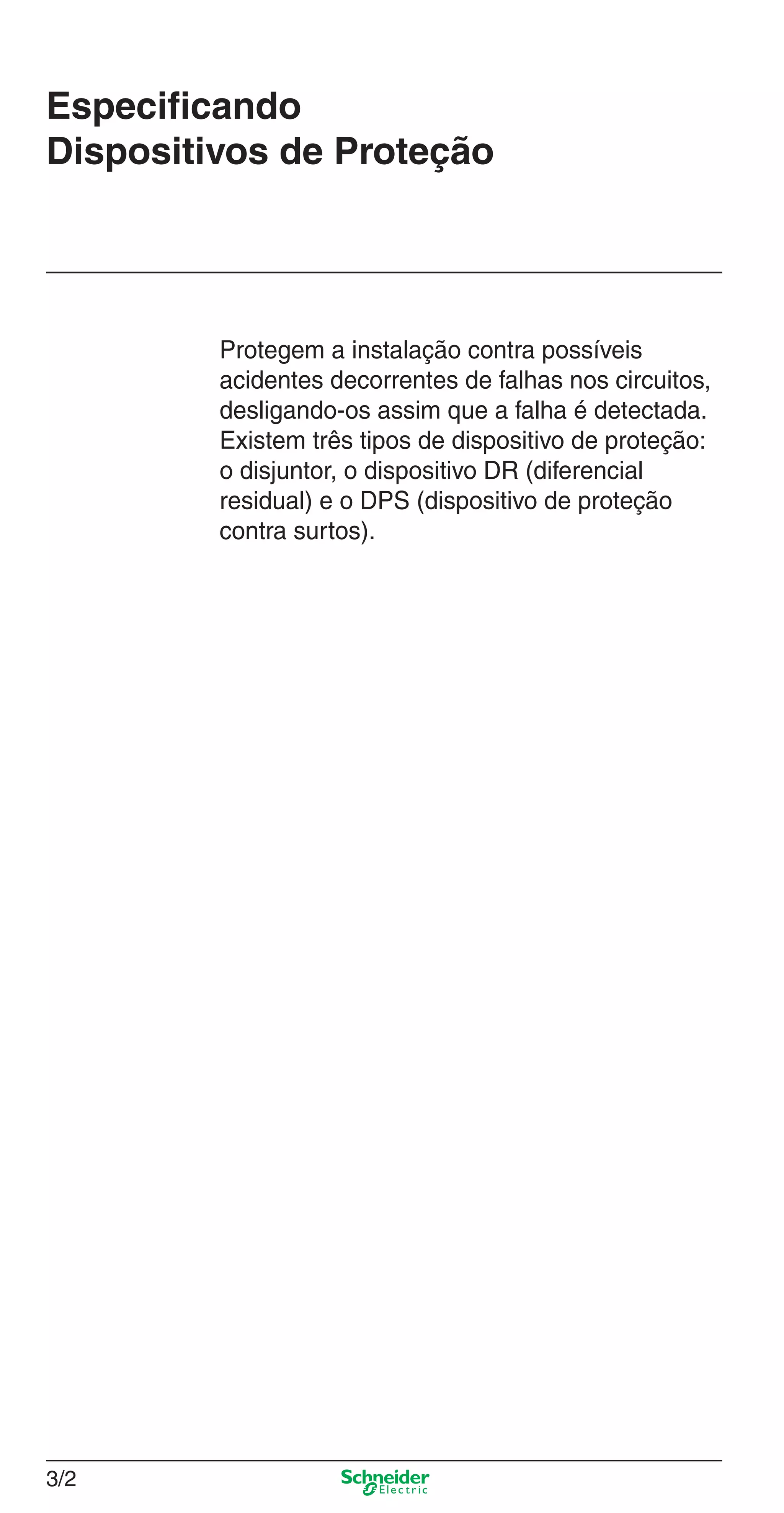 Especificando
Dispositivos de Proteção

Protegem a instalação contra possíveis acidentes decorrentes de falhas nos circuitos, desligando-os assim que a falha é detectada. Existem três tipos de dispositivo de proteção: o disjuntor, o dispositivo DR (diferencial residual) e o DPS (dispositivo de proteção contra surtos).

3/2

Schneider
Electric